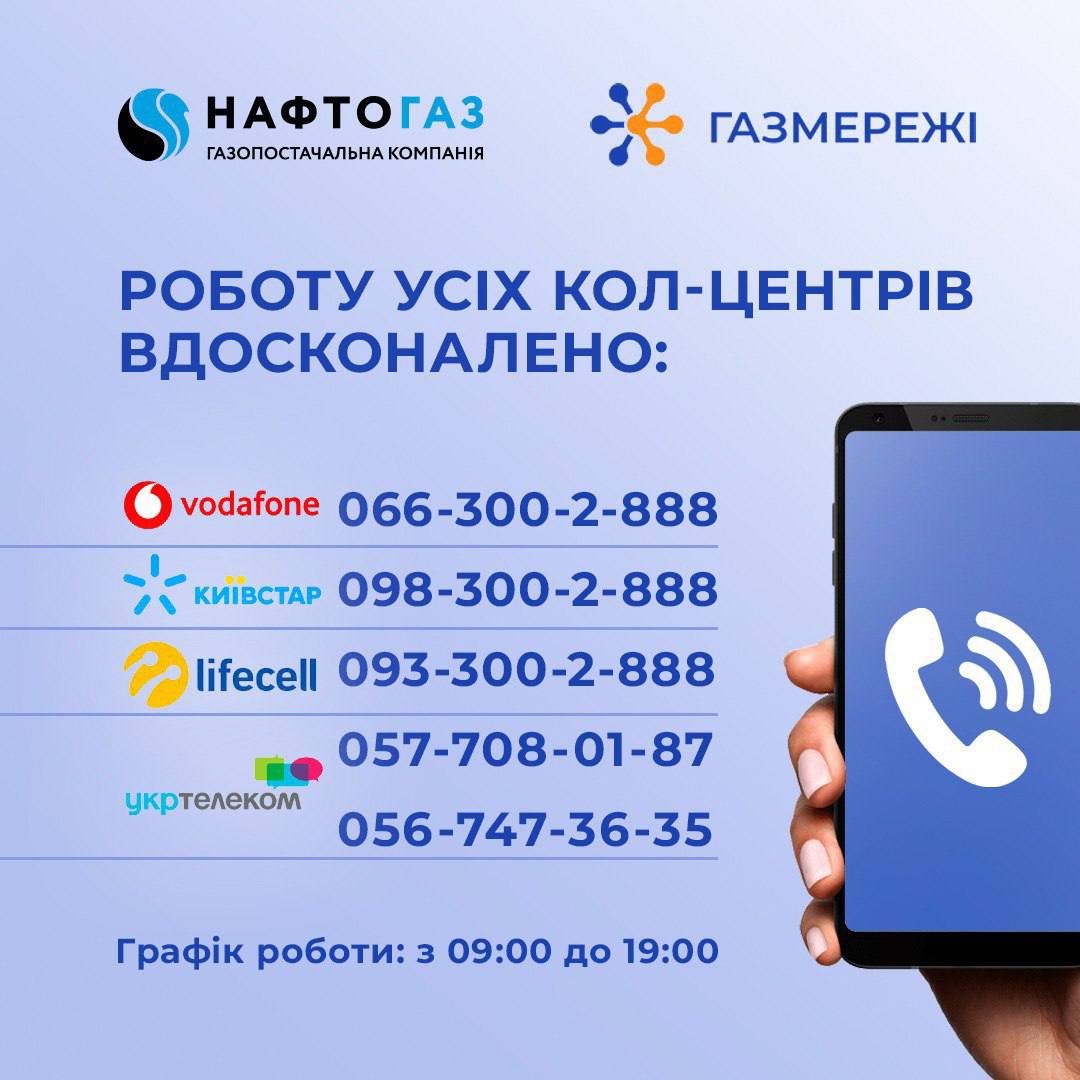 НАФТОГАЗ
ГАЗОПОСТАЧАЛЬНА КОМПАНІЯ

ГАЗМЕРЕЖІ

РОБОТУ УСІХ КОЛ-ЦЕНТРІВ ВДОСКОНАЛЕНО:

vodafone 066-300-2-888

КИЇВСТАР 098-300-2-888

lifecell 093-300-2-888

укртелеком 057-708-01-87

056-747-36-35

Графік роботи: з 09:00 до 19:00